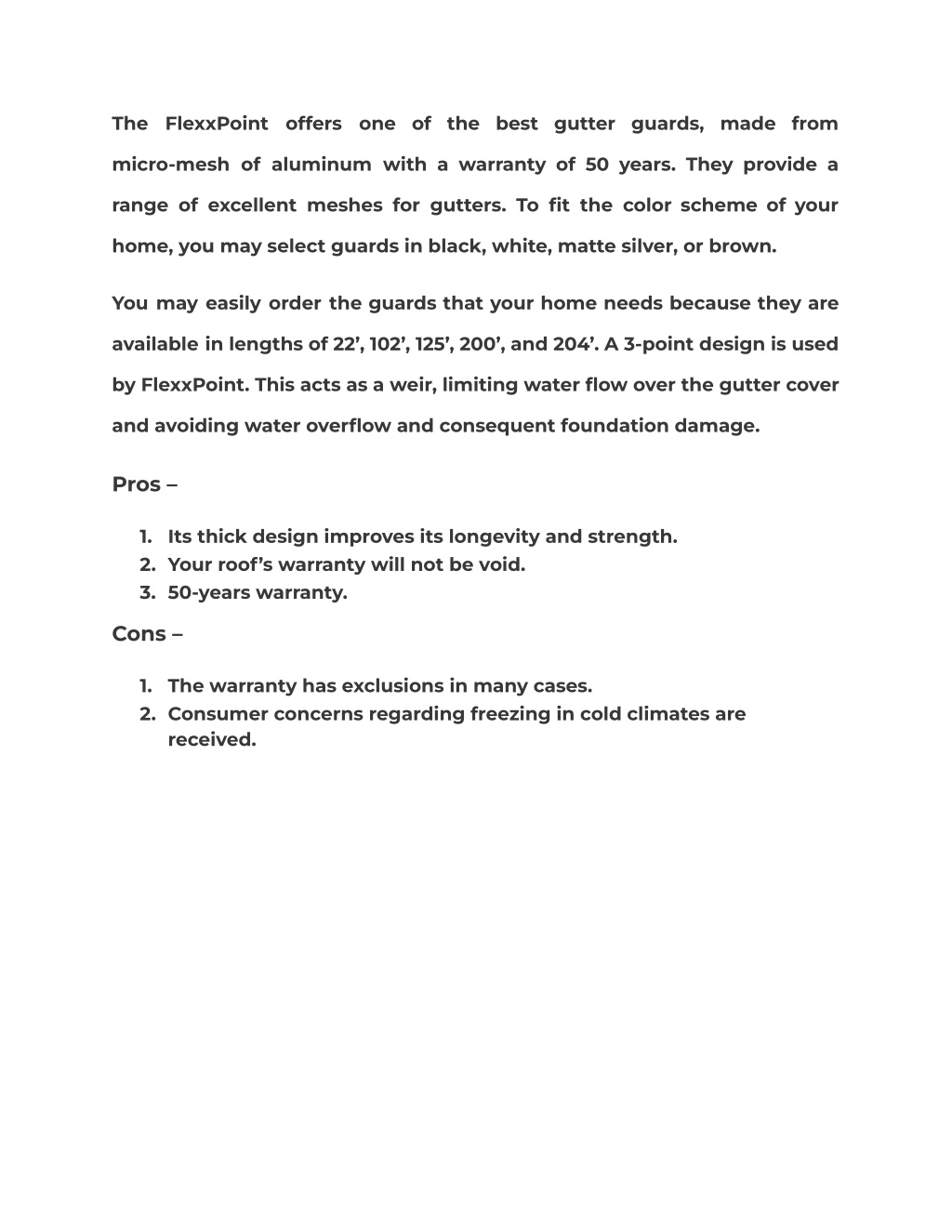 The FlexxPoint offers one of the best gutter guards, made from micro-mesh of aluminum with a warranty of 50 years. They provide a range of excellent meshes for gutters. To fit the color scheme of your home, you may select guards in black, white, matte silver, or brown.

You may easily order the guards that your home needs because they are available in lengths of 22’, 102’, 125’, 200’, and 204’. A 3-point design is used by FlexxPoint. This acts as a weir, limiting water flow over the gutter cover and avoiding water overflow and consequent foundation damage.

Pros –

1. Its thick design improves its longevity and strength.
2. Your roof’s warranty will not be void.
3. 50-years warranty.

Cons –

1. The warranty has exclusions in many cases.
2. Consumer concerns regarding freezing in cold climates are received.